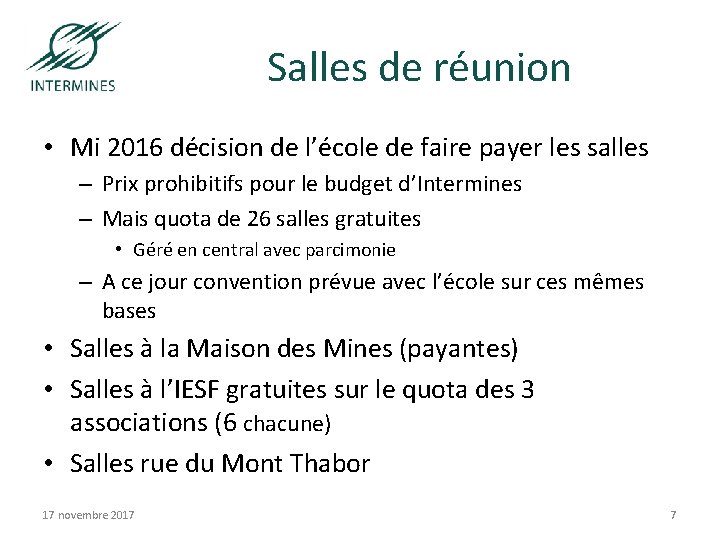 INTERMINES

Salles de réunion

• Mi 2016 décision de l'école de faire payer les salles
– Prix prohibitifs pour le budget d'Intermines
– Mais quota de 26 salles gratuites
• Géré en central avec parcimonie
– A ce jour convention prévue avec l'école sur ces mêmes bases
• Salles à la Maison des Mines (payantes)
• Salles à l'IESF gratuites sur le quota des 3 associations (6 chacune)
• Salles rue du Mont Thabor

17 novembre 2017

7